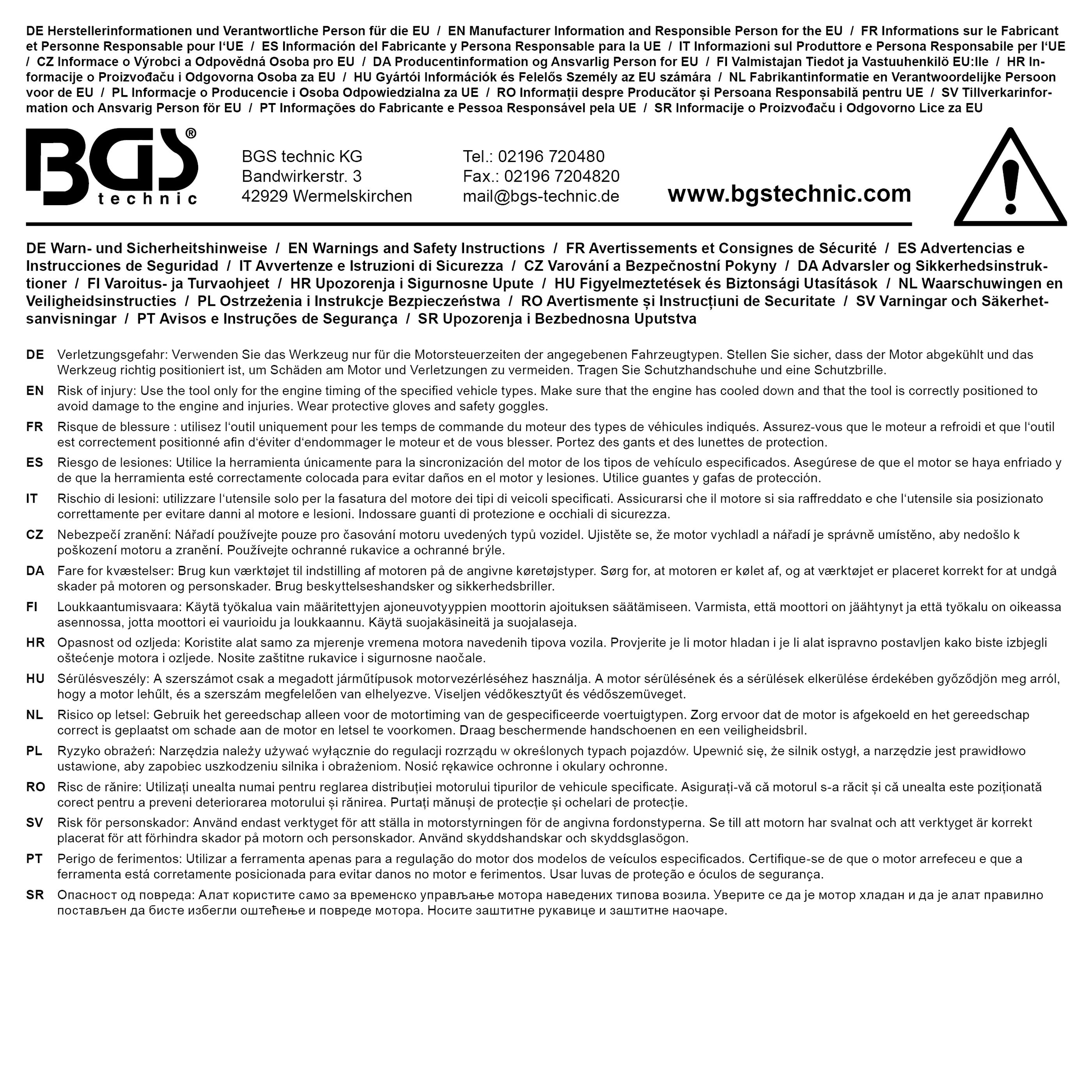 DE Herstellerinformationen und Verantwortliche Person für die EU / EN Manufacturer Information and Responsible Person for the EU / FR Informations sur le Fabricant et Personne Responsable pour l'UE / ES Información del Fabricante y Persona Responsable para la UE / IT Informazioni sul Produttore e Persona Responsabile per l'UE / CZ Informace o Výrobci a Odpovědná Osoba pro EU / DA Producentinformation og Ansvarlig Person for EU / FI Valmistajan Tiedot ja Vastuuhenkilö EU:lle / HR Informacije o Proizvođaču i Odgovorna Osoba za EU / HU Gyártói Információk és Felelős Személy az EU számára / NL Fabrikantinformatie en Verantwoordelijke Persoon voor de EU / PL Informacje o Producencie i Osoba Odpowiedzialna za UE / RO Informații despre Producător și Persoana Responsabilă pentru UE / SV Tillverkarinformation och Ansvarig Person för EU / PT Informações do Fabricante e Pessoa Responsável pela UE / SR Informacije o Proizvođaču i Odgovorno Lice za EU

BGS® technic

BGS technic KG
Bandwirkerstr. 3
42929 Wermelskirchen

Tel.: 02196 720480
Fax.: 02196 7204820
mail@bgs-technic.de

www.bgstechnic.com

DE Warn- und Sicherheitshinweise / EN Warnings and Safety Instructions / FR Avertissements et Consignes de Sécurité / ES Advertencias e Instrucciones de Seguridad / IT Avvertenze e Istruzioni di Sicurezza / CZ Varování a Bezpečnostní Pokyny / DA Advarsler og Sikkerhedsinstruktioner / FI Varoitus- ja Turvaohjeet / HR Upozorenja i Sigurnosne Upute / HU Figyelmeztetések és Biztonsági Utasítások / NL Waarschuwingen en Veiligheidsinstructies / PL Ostrzeżenia i Instrukcje Bezpieczeństwa / RO Avertismente și Instrucțiuni de Securitate / SV Varningar och Säkerhetsanvisningar / PT Avisos e Instruções de Segurança / SR Upozorenja i Bezbednosna Uputstva

DE Verletzungsgefahr: Verwenden Sie das Werkzeug nur für die Motorsteuerzeiten der angegebenen Fahrzeugtypen. Stellen Sie sicher, dass der Motor abgekühlt und das Werkzeug richtig positioniert ist, um Schäden am Motor und Verletzungen zu vermeiden. Tragen Sie Schutzhandschuhe und eine Schutzbrille.

EN Risk of injury: Use the tool only for the engine timing of the specified vehicle types. Make sure that the engine has cooled down and that the tool is correctly positioned to avoid damage to the engine and injuries. Wear protective gloves and safety goggles.

FR Risque de blessure : utilisez l'outil uniquement pour les temps de commande du moteur des types de véhicules indiqués. Assurez-vous que le moteur a refroidi et que l'outil est correctement positionné afin d'éviter d'endommager le moteur et de vous blesser. Portez des gants et des lunettes de protection.

ES Riesgo de lesiones: Utilice la herramienta únicamente para la sincronización del motor de los tipos de vehículo especificados. Asegúrese de que el motor se haya enfriado y de que la herramienta esté correctamente colocada para evitar daños en el motor y lesiones. Utilice guantes y gafas de protección.

IT Rischio di lesioni: utilizzare l'utensile solo per la fasatura del motore dei tipi di veicoli specificati. Assicurarsi che il motore si sia raffreddato e che l'utensile sia posizionato correttamente per evitare danni al motore e lesioni. Indossare guanti di protezione e occhiali di sicurezza.

CZ Nebezpečí zranění: Nářadí používejte pouze pro časování motoru uvedených typů vozidel. Ujistěte se, že motor vychladl a nářadí je správně umístěno, aby nedošlo k poškození motoru a zranění. Používejte ochranné rukavice a ochranné brýle.

DA Fare for kvæstelser: Brug kun værktøjet til indstilling af motoren på de angivne køretøjstyper. Sørg for, at motoren er kølet af, og at værktøjet er placeret korrekt for at undgå skader på motoren og personskader. Brug beskyttelseshandsker og sikkerhedsbriller.

FI Loukkaantumisvaara: Käytä työkalua vain määritettyjen ajoneuvotyyppien moottorin ajoituksen säätämiseen. Varmista, että moottori on jäähtynyt ja että työkalu on oikeassa asennossa, jotta moottori ei vaurioidu ja loukkaannu. Käytä suojakäsineitä ja suojalaseja.

HR Opasnost od ozljeda: Koristite alat samo za mjerenje vremena motora navedenih tipova vozila. Provjerite je li motor hladan i je li alat ispravno postavljen kako biste izbjegli oštećenje motora i ozljede. Nosite zaštitne rukavice i sigurnosne naočale.

HU Sérülésveszély: A szerszámot csak a megadott járműtípusok motorvezérléséhez használja. A motor sérülésének és a sérülések elkerülése érdekében győződjön meg arról, hogy a motor lehűlt, és a szerszám megfelelően van elhelyezve. Viseljen védőkesztyűt és védőszemüveget.

NL Risico op letsel: Gebruik het gereedschap alleen voor de motortiming van de gespecificeerde voertuigtypen. Zorg ervoor dat de motor is afgekoeld en het gereedschap correct is geplaatst om schade aan de motor en letsel te voorkomen. Draag beschermende handschoenen en een veiligheidsbril.

PL Ryzyko obrażeń: Narzędzia należy używać wyłącznie do regulacji rozrządu w określonych typach pojazdów. Upewnić się, że silnik ostygł, a narzędzie jest prawidłowo ustawione, aby zapobiec uszkodzeniu silnika i obrażeniom. Nosić rękawice ochronne i okulary ochronne.

RO Risc de rănire: Utilizați unealta numai pentru reglarea distribuției motorului tipurilor de vehicule specificate. Asigurați-vă că motorul s-a răcit și că unealta este poziționată corect pentru a preveni deteriorarea motorului și rănirea. Purtați mănuși de protecție și ochelari de protecție.

SV Risk för personskador: Använd endast verktyget för att ställa in motorstyrningen för de angivna fordonstyperna. Se till att motorn har svalnat och att verktyget är korrekt placerat för att förhindra skador på motorn och personskador. Använd skyddshandskar och skyddsglasögon.

PT Perigo de ferimentos: Utilizar a ferramenta apenas para a regulação do motor dos modelos de veículos especificados. Certifique-se de que o motor arrefeceu e que a ferramenta está corretamente posicionada para evitar danos no motor e ferimentos. Usar luvas de proteção e óculos de segurança.

SR Опасност од повреда: Алат користите само за временско управљање мотора наведених типова возила. Уверите се да је мотор хладан и да је алат правилно постављен да бисте избегли оштећење и повреде мотора. Носите заштитне рукавице и заштитне наочаре.